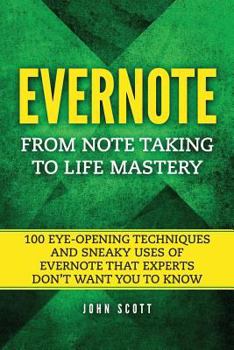 EVERNOTE

FROM NOTE TAKING TO LIFE MASTERY

100 EYE-OPENING TECHNIQUES AND SNEAKY USES OF EVERNOTE THAT EXPERTS DON'T WANT YOU TO KNOW

JOHN SCOTT